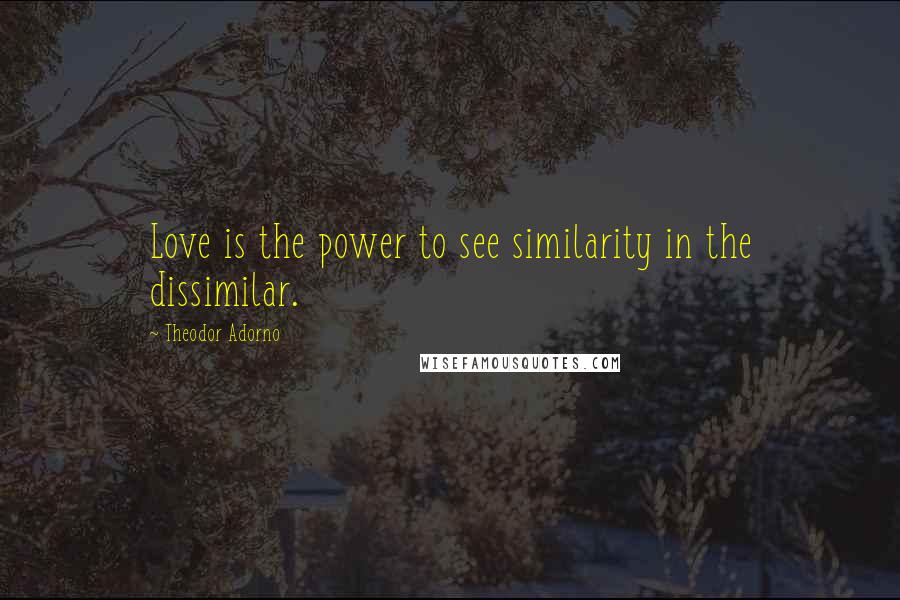 Love is the power to see similarity in the dissimilar.

~ Theodor Adorno

WISEFAMOUSQUOTES.COM